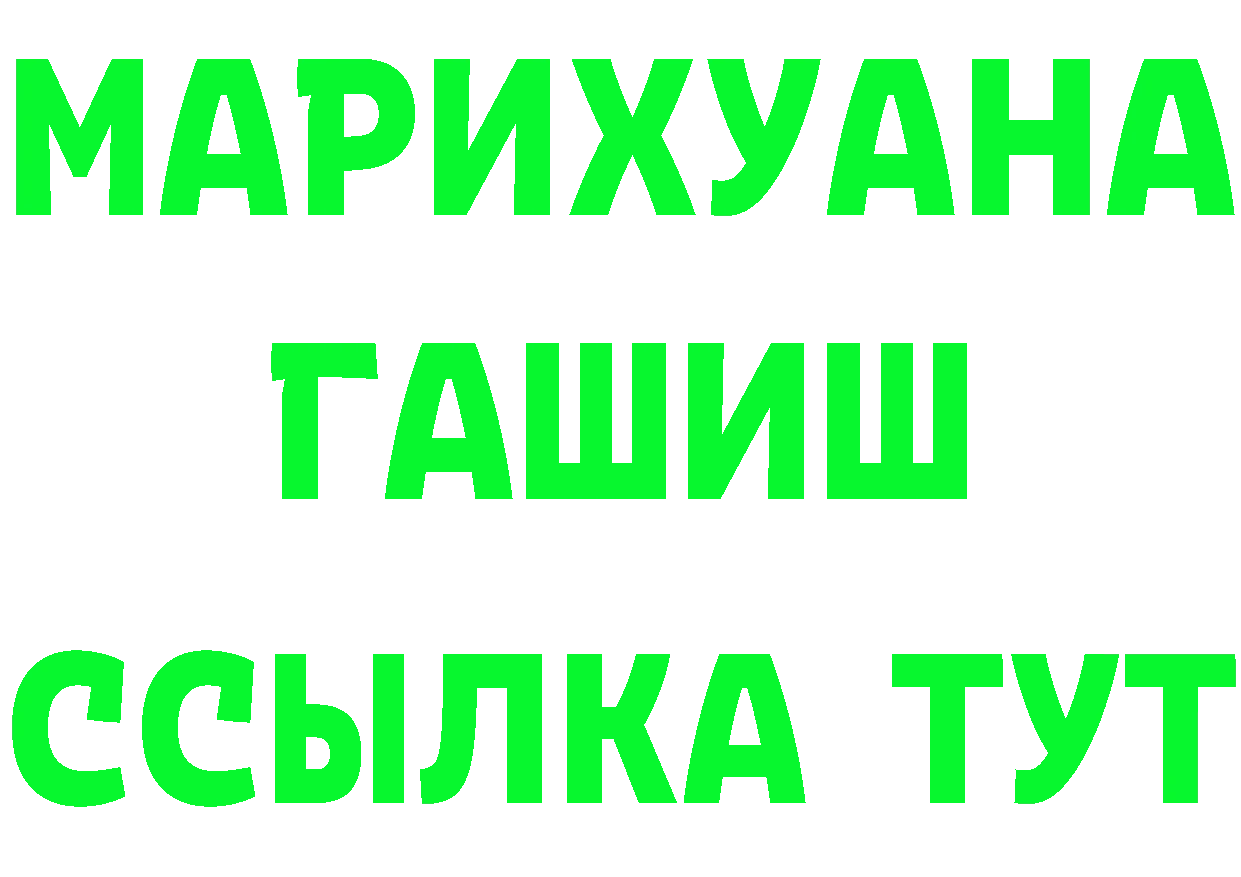 МАРИХУАНА
ГАШИШ
ССЫЛКА ТУТ